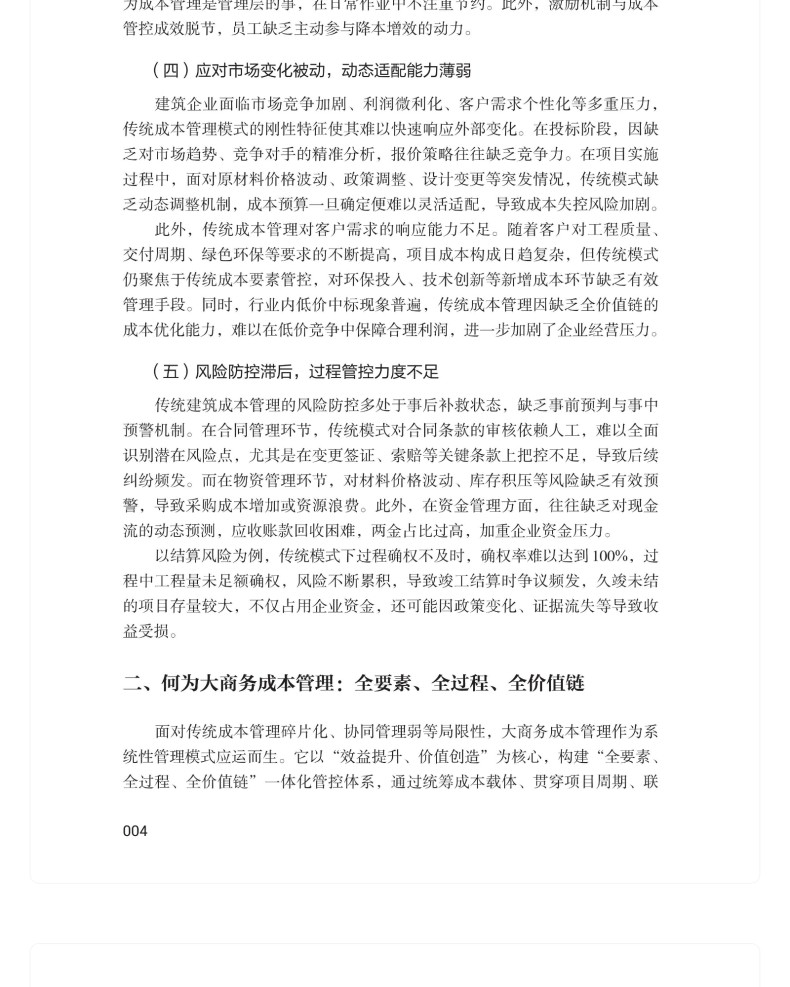 为成本管理是管理层的事，在日常作业中不注重节约。此外，激励机制与成本管控成效脱节，员工缺乏主动参与降本增效的动力。

（四）应对市场变化被动，动态适配能力薄弱

建筑企业面临市场竞争加剧、利润微利化、客户需求个性化等多重压力，传统成本管理模式的刚性特征使其难以快速响应外部变化。在投标阶段，因缺乏对市场趋势、竞争对手的精准分析，报价策略往往缺乏竞争力。在项目实施过程中，面对原材料价格波动、政策调整、设计变更等突发情况，传统模式缺乏动态调整机制，成本预算一旦确定便难以灵活适配，导致成本失控风险加剧。

此外，传统成本管理对客户需求的响应能力不足。随着客户对工程质量、交付周期、绿色环保等要求的不断提高，项目成本构成日趋复杂，但传统模式仍聚焦于传统成本要素管控，对环保投入、技术创新等新增成本环节缺乏有效管理手段。同时，行业内低价中标现象普遍，传统成本管理因缺乏全价值链的成本优化能力，难以在低价竞争中保障合理利润，进一步加剧了企业经营压力。

（五）风险防控滞后，过程管控力度不足

传统建筑成本管理的风险防控多处于事后补救状态，缺乏事前预判与事中预警机制。在合同管理环节，传统模式对合同条款的审核依赖人工，难以全面识别潜在风险点，尤其是在变更签证、索赔等关键条款上把控不足，导致后续纠纷频发。而在物资管理环节，对材料价格波动、库存积压等风险缺乏有效预警，导致采购成本增加或资源浪费。此外，在资金管理方面，往往缺乏对现金流的动态预测，应收账款回收困难，两金占比过高，加重企业资金压力。

以结算风险为例，传统模式下过程确权不及时，确权率难以达到100%，过程中工程量未足额确权，风险不断累积，导致竣工结算时争议频发，久竣未结的项目存量较大，不仅占用企业资金，还可能因政策变化、证据流失等导致收益受损。

二、何为大商务成本管理：全要素、全过程、全价值链

面对传统成本管理碎片化、协同管理弱等局限性，大商务成本管理作为系统性管理模式应运而生。它以“效益提升、价值创造”为核心，构建“全要素、全过程、全价值链”一体化管控体系，通过统筹成本载体、贯穿项目周期、联

004